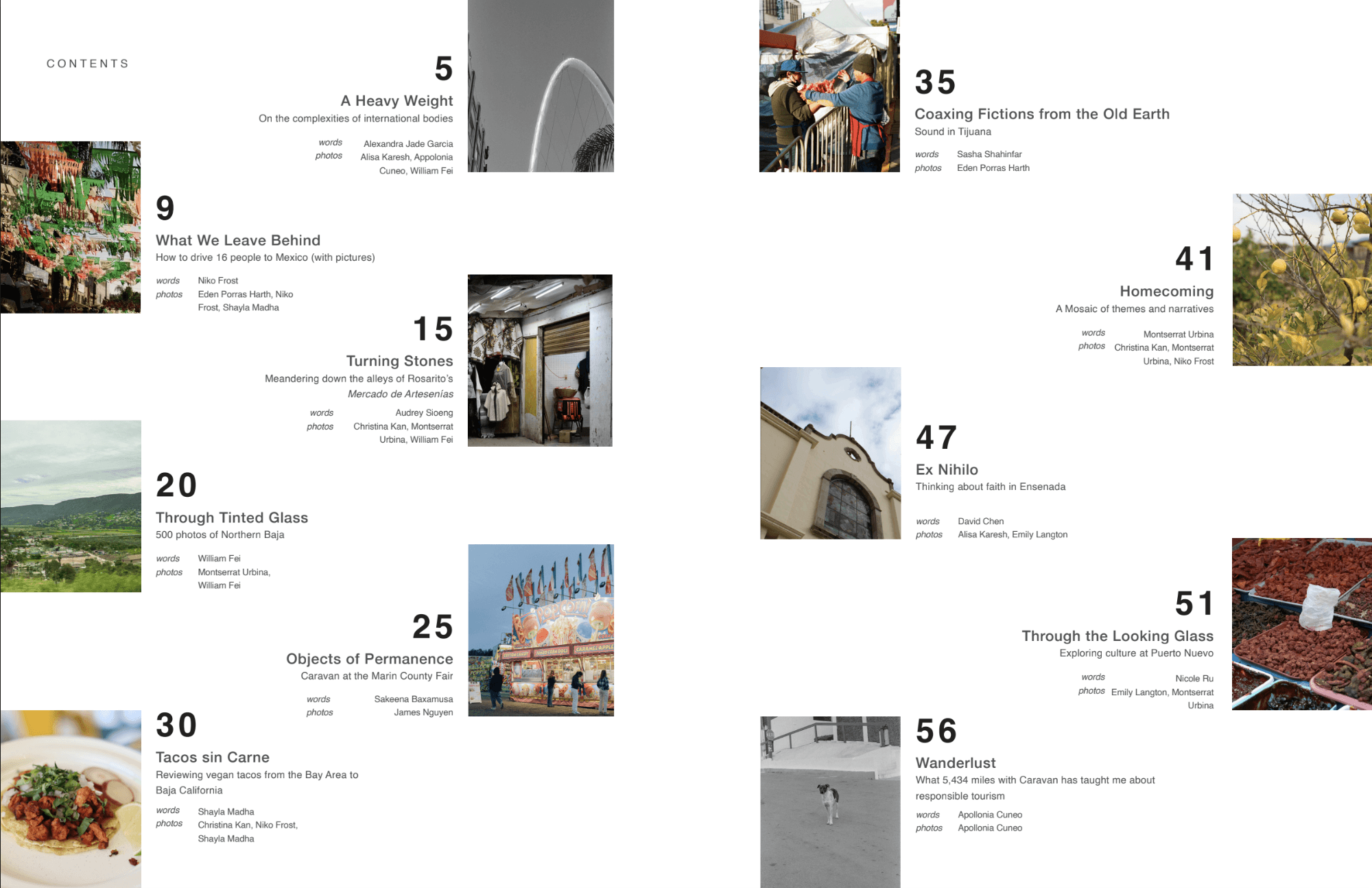 CONTENTS

5
A Heavy Weight
On the complexities of international bodies

words Alexandra Jade Garcia
photos Alisa Karesh, Appolonia Cuneo, William Fei

9
What We Leave Behind
How to drive 16 people to Mexico (with pictures)

words Niko Frost
photos Eden Porras Harth, Niko Frost, Shayla Madha

15
Turning Stones
Meandering down the alleys of Rosarito's Mercado de Artesenías

words Audrey Sioeng
photos Christina Kan, Montserrat Urbina, William Fei

20
Through Tinted Glass
500 photos of Northern Baja

words William Fei
photos Montserrat Urbina, William Fei

25
Objects of Permanence
Caravan at the Marin County Fair

words Sakeena Baxamusa
photos James Nguyen

30
Tacos sin Carne
Reviewing vegan tacos from the Bay Area to Baja California

words Shayla Madha
photos Christina Kan, Niko Frost, Shayla Madha

35
Coaxing Fictions from the Old Earth
Sound in Tijuana

words Sasha Shahinfar
photos Eden Porras Harth

41
Homecoming
A Mosaic of themes and narratives

words Montserrat Urbina
photos Christina Kan, Montserrat Urbina, Niko Frost

47
Ex Nihilo
Thinking about faith in Ensenada

words David Chen
photos Alisa Karesh, Emily Langton

51
Through the Looking Glass
Exploring culture at Puerto Nuevo

words Nicole Ru
photos Emily Langton, Montserrat Urbina

56
Wanderlust
What 5,434 miles with Caravan has taught me about responsible tourism

words Apollonia Cuneo
photos Apollonia Cuneo